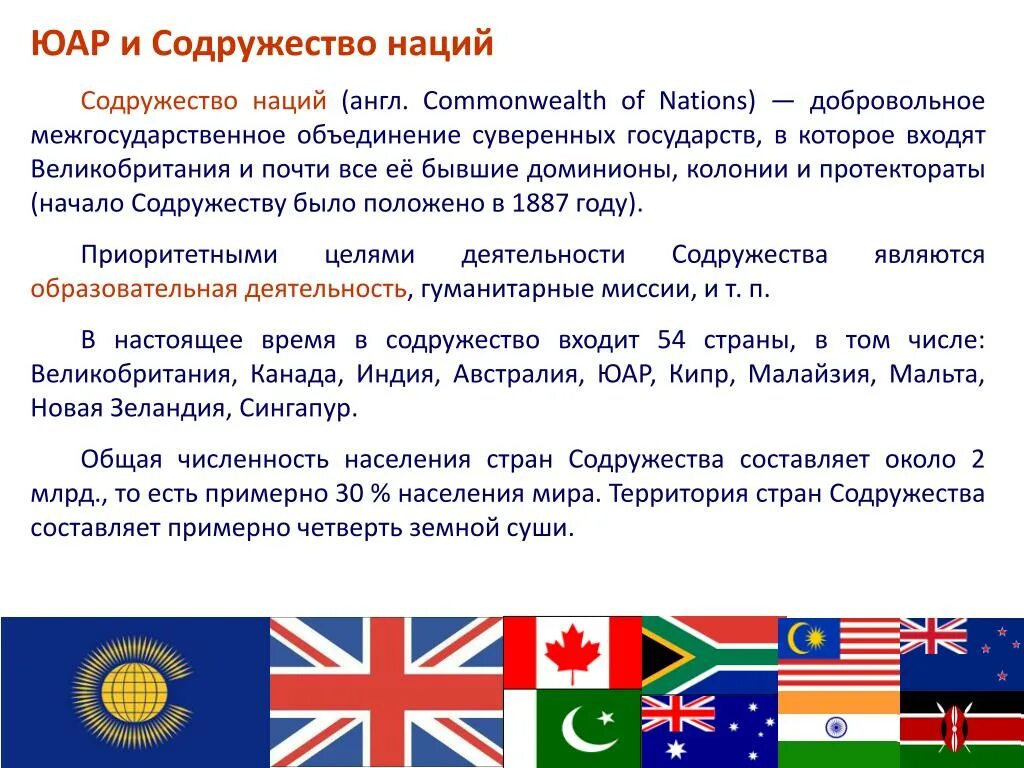 ЮАР и Содружество наций

Содружество наций (англ. Commonwealth of Nations) — добровольное межгосударственное объединение суверенных государств, в которое входят Великобритания и почти все её бывшие доминионы, колонии и протектораты (начало Содружеству было положено в 1887 году).

Приоритетными целями деятельности Содружества являются образовательная деятельность, гуманитарные миссии, и т. п.

В настоящее время в содружество входит 54 страны, в том числе: Великобритания, Канада, Индия, Австралия, ЮАР, Кипр, Малайзия, Мальта, Новая Зеландия, Сингапур.

Общая численность населения стран Содружества составляет около 2 млрд., то есть примерно 30 % населения мира. Территория стран Содружества составляет примерно четверть земной суши.